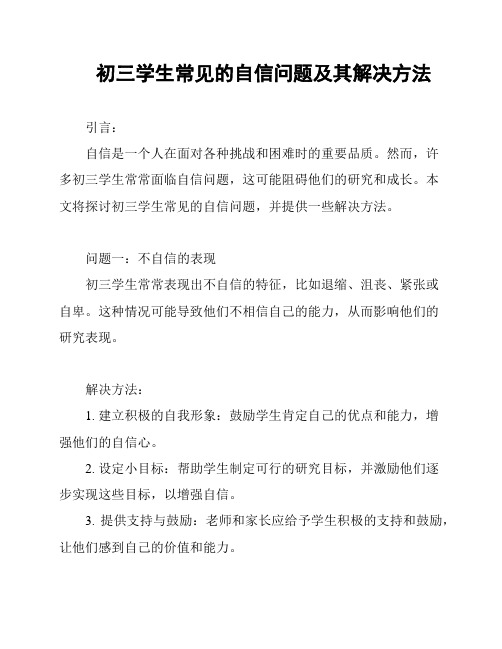 初三学生常见的自信问题及其解决方法

引言：

自信是一个人在面对各种挑战和困难时的重要品质。然而，许多初三学生常常面临自信问题，这可能阻碍他们的研究和成长。本文将探讨初三学生常见的自信问题，并提供一些解决方法。

问题一：不自信的表现

初三学生常常表现出不自信的特征，比如退缩、沮丧、紧张或自卑。这种情况可能导致他们不相信自己的能力，从而影响他们的研究表现。

解决方法：

1. 建立积极的自我形象：鼓励学生肯定自己的优点和能力，增强他们的自信心。

2. 设定小目标：帮助学生制定可行的研究目标，并激励他们逐步实现这些目标，以增强自信。

3. 提供支持与鼓励：老师和家长应给予学生积极的支持和鼓励，让他们感到自己的价值和能力。